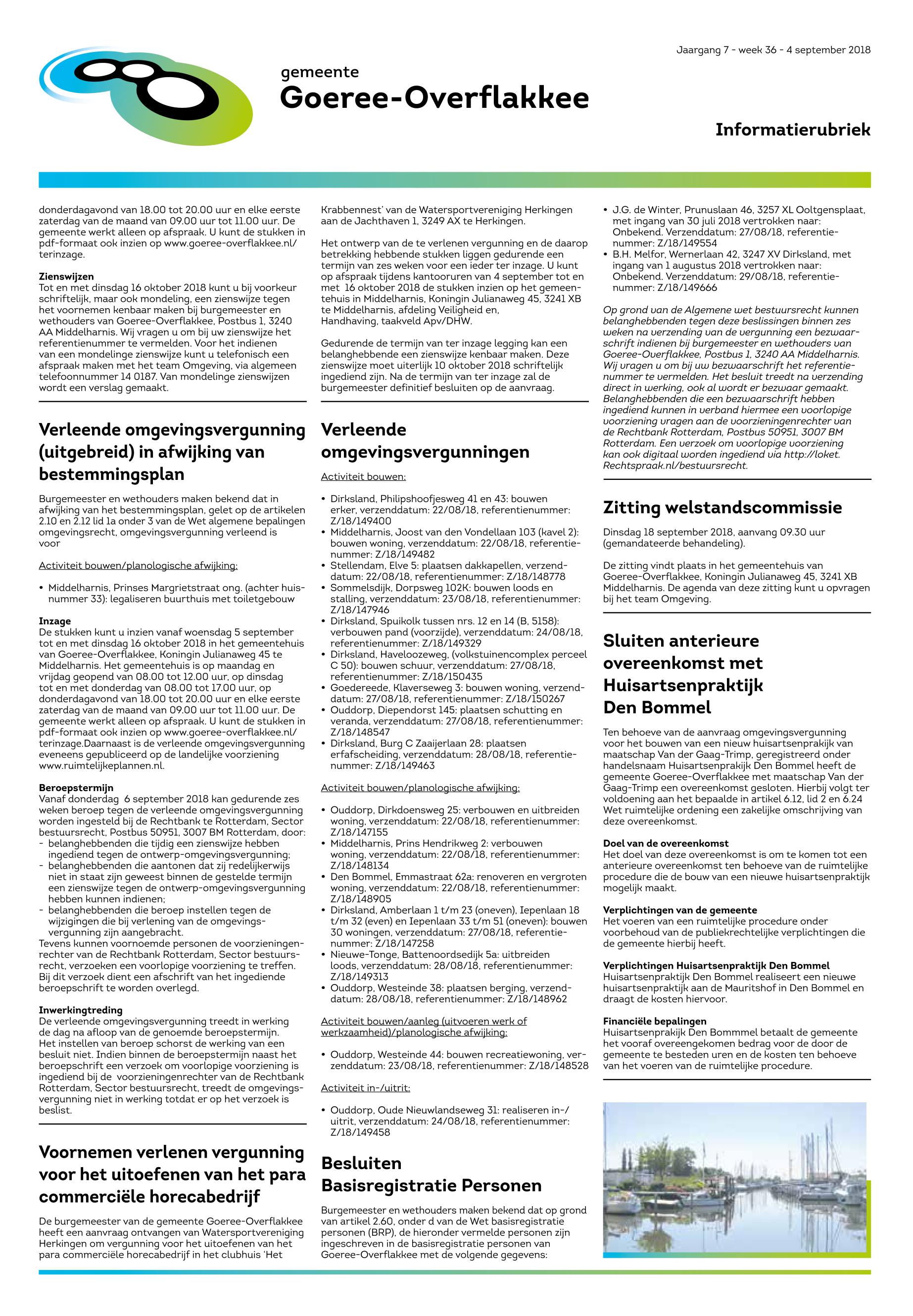 Jaargang 7 - week 36 - 4 september 2018

gemeente
Goeree-Overflakkee

Informatierubriek

donderdagavond van 18.00 tot 20.00 uur en elke eerste zaterdag van de maand van 09.00 uur tot 11.00 uur. De gemeente werkt alleen op afspraak. U kunt de stukken in pdf-formaat ook inzien op www.goeree-overflakkee.nl/terinzage.

Zienswijzen
Tot en met dinsdag 16 oktober 2018 kunt u bij voorkeur schriftelijk, maar ook mondeling, een zienswijze tegen het voornemen kenbaar maken bij burgemeester en wethouders van Goeree-Overflakkee, Postbus 1, 3240 AA Middelharnis. Wij vragen u om bij uw zienswijze het referentienummer te vermelden. Voor het indienen van een mondelinge zienswijze kunt u telefonisch een afspraak maken met het team Omgeving, via algemeen telefoonnummer 14 0187. Van mondelinge zienswijzen wordt een verslag gemaakt.

Verleende omgevingsvergunning (uitgebreid) in afwijking van bestemmingsplan

Burgemeester en wethouders maken bekend dat in afwijking van het bestemmingsplan, gelet op de artikelen 2.10 en 2.12 lid 1a onder 3 van de Wet algemene bepalingen omgevingsrecht, omgevingsvergunning verleend is voor

Activiteit bouwen/planologische afwijking:

• Middelharnis, Prinses Margrietstraat ong. (achter huisnummer 33): legaliseren buurthuis met toiletgebouw

Inzage
De stukken kunt u inzien vanaf woensdag 5 september tot en met dinsdag 16 oktober 2018 in het gemeentehuis van Goeree-Overflakkee, Koningin Julianaweg 45 te Middelharnis. Het gemeentehuis is op maandag en vrijdag geopend van 08.00 tot 12.00 uur, op dinsdag tot en met donderdag van 08.00 tot 17.00 uur, op donderdagavond van 18.00 tot 20.00 uur en elke eerste zaterdag van de maand van 09.00 uur tot 11.00 uur. De gemeente werkt alleen op afspraak. U kunt de stukken in pdf-formaat ook inzien op www.goeree-overflakkee.nl/terinzage.Daarnaast is de verleende omgevingsvergunning eveneens gepubliceerd op de landelijke voorziening www.ruimtelijkeplannen.nl.

Beroepstermijn
Vanaf donderdag 6 september 2018 kan gedurende zes weken beroep tegen de verleende omgevingsvergunning worden ingesteld bij de Rechtbank te Rotterdam, Sector bestuursrecht, Postbus 50951, 3007 BM Rotterdam, door:
- belanghebbenden die tijdig een zienswijze hebben ingediend tegen de ontwerp-omgevingsvergunning;
- belanghebbenden die aantonen dat zij redelijkerwijs niet in staat zijn geweest binnen de gestelde termijn een zienswijze tegen de ontwerp-omgevingsvergunning hebben kunnen indienen;
- belanghebbenden die beroep instellen tegen de wijzigingen die bij verlening van de omgevingsvergunning zijn aangebracht.
Tevens kunnen voornoemde personen de voorzieningenrechter van de Rechtbank Rotterdam, Sector bestuursrecht, verzoeken een voorlopige voorziening te treffen. Bij dit verzoek dient een afschrift van het ingediende beroepschrift te worden overlegd.

Inwerkingtreding
De verleende omgevingsvergunning treedt in werking de dag na afloop van de genoemde beroepstermijn. Het instellen van beroep schorst de werking van een besluit niet. Indien binnen de beroepstermijn naast het beroepschrift een verzoek om voorlopige voorziening is ingediend bij de voorzieningenrechter van de Rechtbank Rotterdam, Sector bestuursrecht, treedt de omgevingsvergunning niet in werking totdat er op het verzoek is beslist.

Voornemen verlenen vergunning voor het uitoefenen van het para commerciële horecabedrijf

De burgemeester van de gemeente Goeree-Overflakkee heeft een aanvraag ontvangen van Watersportvereniging Herkingen om vergunning voor het uitoefenen van het para commerciële horecabedrijf in het clubhuis 'Het Krabbennest' van de Watersportvereniging Herkingen aan de Jachthaven 1, 3249 AX te Herkingen.

Het ontwerp van de te verlenen vergunning en de daarop betrekking hebbende stukken liggen gedurende een termijn van zes weken voor een ieder ter inzage. U kunt op afspraak tijdens kantooruren van 4 september tot en met 16 oktober 2018 de stukken inzien op het gemeentehuis in Middelharnis, Koningin Julianaweg 45, 3241 XB te Middelharnis, afdeling Veiligheid en, Handhaving, taakveld Apv/DHW.

Gedurende de termijn van ter inzage legging kan een belanghebbende een zienswijze kenbaar maken. Deze zienswijze moet uiterlijk 10 oktober 2018 schriftelijk ingediend zijn. Na de termijn van ter inzage zal de burgemeester definitief besluiten op de aanvraag.

Verleende omgevingsvergunningen

Activiteit bouwen:

• Dirksland, Philipshoofjesweg 41 en 43: bouwen erker, verzenddatum: 22/08/18, referentienummer: Z/18/149400
• Middelharnis, Joost van den Vondellaan 103 (kavel 2): bouwen woning, verzenddatum: 22/08/18, referentienummer: Z/18/149482
• Stellendam, Elve 5: plaatsen dakkapellen, verzenddatum: 22/08/18, referentienummer: Z/18/148778
• Sommelsdijk, Dorpsweg 102K: bouwen loods en stalling, verzenddatum: 23/08/18, referentienummer: Z/18/147946
• Dirksland, Spuikolk tussen nrs. 12 en 14 (B, 5158): verbouwen pand (voorzijde), verzenddatum: 24/08/18, referentienummer: Z/18/149329
• Dirksland, Haveloozeweg, (volkstuinencomplex perceel C 50): bouwen schuur, verzenddatum: 27/08/18, referentienummer: Z/18/150435
• Goedereede, Klaverseweg 3: bouwen woning, verzenddatum: 27/08/18, referentienummer: Z/18/150267
• Ouddorp, Diependorst 145: plaatsen schutting en veranda, verzenddatum: 27/08/18, referentienummer: Z/18/148547
• Dirksland, Burg C Zaaijerlaan 28: plaatsen erfafscheiding, verzenddatum: 28/08/18, referentienummer: Z/18/149463

Activiteit bouwen/planologische afwijking:

• Ouddorp, Dirkdoensweg 25: verbouwen en uitbreiden woning, verzenddatum: 22/08/18, referentienummer: Z/18/147155
• Middelharnis, Prins Hendrikweg 2: verbouwen woning, verzenddatum: 22/08/18, referentienummer: Z/18/148134
• Den Bommel, Emmastraat 62a: renoveren en vergroten woning, verzenddatum: 22/08/18, referentienummer: Z/18/148905
• Dirksland, Amberlaan 1 t/m 23 (oneven), Iepenlaan 18 t/m 32 (even) en Iepenlaan 33 t/m 51 (oneven): bouwen 30 woningen, verzenddatum: 27/08/18, referentienummer: Z/18/147258
• Nieuwe-Tonge, Battenoordsedijk 5a: uitbreiden loods, verzenddatum: 28/08/18, referentienummer: Z/18/149313
• Ouddorp, Westeinde 38: plaatsen berging, verzenddatum: 28/08/18, referentienummer: Z/18/148962

Activiteit bouwen/aanleg (uitvoeren werk of werkzaamheid)/planologische afwijking:

• Ouddorp, Westeinde 44: bouwen recreatiewoning, verzenddatum: 23/08/18, referentienummer: Z/18/148528

Activiteit in-/uitrit:

• Ouddorp, Oude Nieuwlandseweg 31: realiseren in-/uitrit, verzenddatum: 24/08/18, referentienummer: Z/18/149458

Besluiten Basisregistratie Personen

Burgemeester en wethouders maken bekend dat op grond van artikel 2.60, onder d van de Wet basisregistratie personen (BRP), de hieronder vermelde personen zijn ingeschreven in de basisregistratie personen van Goeree-Overflakkee met de volgende gegevens:

• J.G. de Winter, Prunuslaan 46, 3257 XL Ooltgensplaat, met ingang van 30 juli 2018 vertrokken naar: Onbekend. Verzenddatum: 27/08/18, referentienummer: Z/18/149554
• B.H. Melfor, Wernerlaan 42, 3247 XV Dirksland, met ingang van 1 augustus 2018 vertrokken naar: Onbekend. Verzenddatum: 29/08/18, referentienummer: Z/18/149666

Op grond van de Algemene wet bestuursrecht kunnen belanghebbenden tegen deze beslissingen binnen zes weken na verzending van de vergunning een bezwaarschrift indienen bij burgemeester en wethouders van Goeree-Overflakkee, Postbus 1, 3240 AA Middelharnis. Wij vragen u om bij uw bezwaarschrift het referentienummer te vermelden. Het besluit treedt na verzending direct in werking, ook al wordt er bezwaar gemaakt. Belanghebbenden die een bezwaarschrift hebben ingediend kunnen in verband hiermee een voorlopige voorziening vragen aan de voorzieningenrechter van de Rechtbank Rotterdam, Postbus 50951, 3007 BM Rotterdam. Een verzoek om voorlopige voorziening kan ook digitaal worden ingediend via http://loket.Rechtspraak.nl/bestuursrecht.

Zitting welstandscommissie

Dinsdag 18 september 2018, aanvang 09.30 uur (gemandateerde behandeling).

De zitting vindt plaats in het gemeentehuis van Goeree-Overflakkee, Koningin Julianaweg 45, 3241 XB Middelharnis. De agenda van deze zitting kunt u opvragen bij het team Omgeving.

Sluiten anterieure overeenkomst met Huisartsenpraktijk Den Bommel

Ten behoeve van de aanvraag omgevingsvergunning voor het bouwen van een nieuw huisartsenprakijk van maatschap Van der Gaag-Trimp, geregistreerd onder handelsnaam Huisartsenprakijk Den Bommel heeft de gemeente Goeree-Overflakkee met maatschap Van der Gaag-Trimp een overeenkomst gesloten. Hierbij volgt ter voldoening aan het bepaalde in artikel 6.12, lid 2 en 6.24 Wet ruimtelijke ordening een zakelijke omschrijving van deze overeenkomst.

Doel van de overeenkomst
Het doel van deze overeenkomst is om te komen tot een anterieure overeenkomst ten behoeve van de ruimtelijke procedure die de bouw van een nieuwe huisartsenpraktijk mogelijk maakt.

Verplichtingen van de gemeente
Het voeren van een ruimtelijke procedure onder voorbehoud van de publiekrechtelijke verplichtingen die de gemeente hierbij heeft.

Verplichtingen Huisartsenpraktijk Den Bommel
Huisartsenpraktijk Den Bommel realiseert een nieuwe huisartsenpraktijk aan de Mauritshof in Den Bommel en draagt de kosten hiervoor.

Financiële bepalingen
Huisartsenprakijk Den Bommmel betaalt de gemeente het vooraf overeengekomen bedrag voor de door de gemeente te besteden uren en de kosten ten behoeve van het voeren van de ruimtelijke procedure.